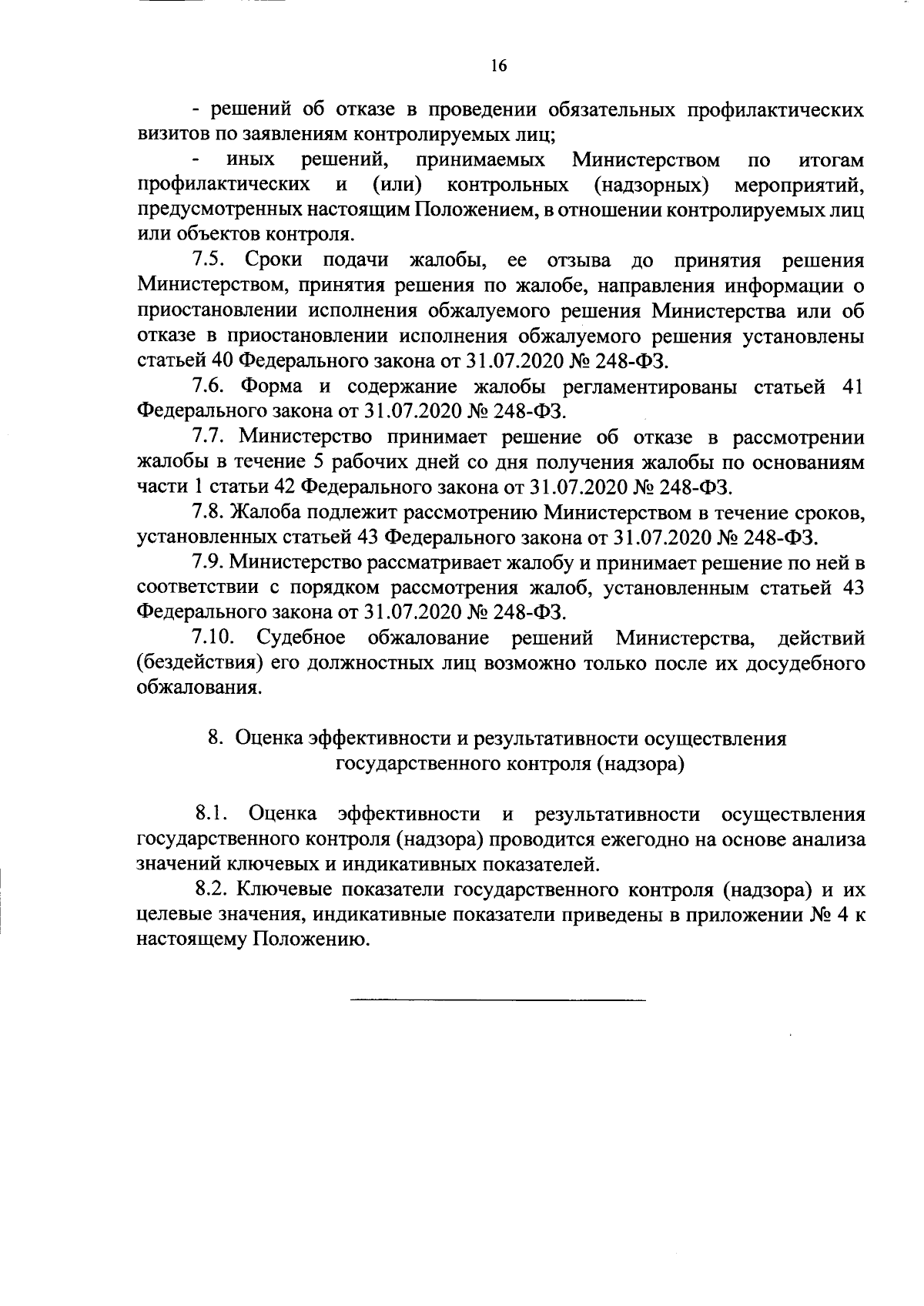 16

- решений об отказе в проведении обязательных профилактических визитов по заявлениям контролируемых лиц;

- иных решений, принимаемых Министерством по итогам профилактических и (или) контрольных (надзорных) мероприятий, предусмотренных настоящим Положением, в отношении контролируемых лиц или объектов контроля.

7.5. Сроки подачи жалобы, ее отзыва до принятия решения Министерством, принятия решения по жалобе, направления информации о приостановлении исполнения обжалуемого решения Министерства или об отказе в приостановлении исполнения обжалуемого решения установлены статьей 40 Федерального закона от 31.07.2020 № 248-ФЗ.

7.6. Форма и содержание жалобы регламентированы статьей 41 Федерального закона от 31.07.2020 № 248-ФЗ.

7.7. Министерство принимает решение об отказе в рассмотрении жалобы в течение 5 рабочих дней со дня получения жалобы по основаниям части 1 статьи 42 Федерального закона от 31.07.2020 № 248-ФЗ.

7.8. Жалоба подлежит рассмотрению Министерством в течение сроков, установленных статьей 43 Федерального закона от 31.07.2020 № 248-ФЗ.

7.9. Министерство рассматривает жалобу и принимает решение по ней в соответствии с порядком рассмотрения жалоб, установленным статьей 43 Федерального закона от 31.07.2020 № 248-ФЗ.

7.10. Судебное обжалование решений Министерства, действий (бездействия) его должностных лиц возможно только после их досудебного обжалования.

8. Оценка эффективности и результативности осуществления
государственного контроля (надзора)

8.1. Оценка эффективности и результативности осуществления государственного контроля (надзора) проводится ежегодно на основе анализа значений ключевых и индикативных показателей.

8.2. Ключевые показатели государственного контроля (надзора) и их целевые значения, индикативные показатели приведены в приложении № 4 к настоящему Положению.